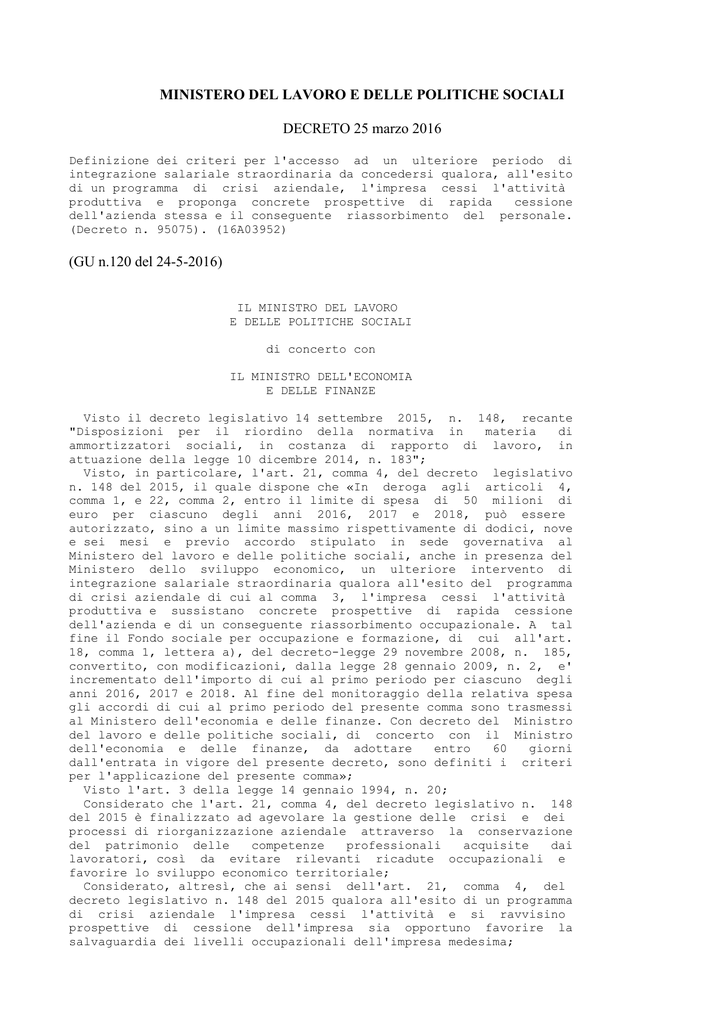 MINISTERO DEL LAVORO E DELLE POLITICHE SOCIALI

DECRETO 25 marzo 2016

Definizione dei criteri per l'accesso ad un ulteriore periodo di integrazione salariale straordinaria da concedersi qualora, all'esito di un programma di crisi aziendale, l'impresa cessi l'attività produttiva e proponga concrete prospettive di rapida cessione dell'azienda stessa e il conseguente riassorbimento del personale. (Decreto n. 95075). (16A03952)

(GU n.120 del 24-5-2016)

IL MINISTRO DEL LAVORO
E DELLE POLITICHE SOCIALI

di concerto con

IL MINISTRO DELL'ECONOMIA
E DELLE FINANZE

Visto il decreto legislativo 14 settembre 2015, n. 148, recante "Disposizioni per il riordino della normativa in materia di ammortizzatori sociali, in costanza di rapporto di lavoro, in attuazione della legge 10 dicembre 2014, n. 183";

Visto, in particolare, l'art. 21, comma 4, del decreto legislativo n. 148 del 2015, il quale dispone che «In deroga agli articoli 4, comma 1, e 22, comma 2, entro il limite di spesa di 50 milioni di euro per ciascuno degli anni 2016, 2017 e 2018, può essere autorizzato, sino a un limite massimo rispettivamente di dodici, nove e sei mesi e previo accordo stipulato in sede governativa al Ministero del lavoro e delle politiche sociali, anche in presenza del Ministero dello sviluppo economico, un ulteriore intervento di integrazione salariale straordinaria qualora all'esito del programma di crisi aziendale di cui al comma 3, l'impresa cessi l'attività produttiva e sussistano concrete prospettive di rapida cessione dell'azienda e di un conseguente riassorbimento occupazionale. A tal fine il Fondo sociale per occupazione e formazione, di cui all'art. 18, comma 1, lettera a), del decreto-legge 29 novembre 2008, n. 185, convertito, con modificazioni, dalla legge 28 gennaio 2009, n. 2, e' incrementato dell'importo di cui al primo periodo per ciascuno degli anni 2016, 2017 e 2018. Al fine del monitoraggio della relativa spesa gli accordi di cui al primo periodo del presente comma sono trasmessi al Ministero dell'economia e delle finanze. Con decreto del Ministro del lavoro e delle politiche sociali, di concerto con il Ministro dell'economia e delle finanze, da adottare entro 60 giorni dall'entrata in vigore del presente decreto, sono definiti i criteri per l'applicazione del presente comma»;

Visto l'art. 3 della legge 14 gennaio 1994, n. 20;

Considerato che l'art. 21, comma 4, del decreto legislativo n. 148 del 2015 è finalizzato ad agevolare la gestione delle crisi e dei processi di riorganizzazione aziendale attraverso la conservazione del patrimonio delle competenze professionali acquisite dai lavoratori, così da evitare rilevanti ricadute occupazionali e favorire lo sviluppo economico territoriale;

Considerato, altresì, che ai sensi dell'art. 21, comma 4, del decreto legislativo n. 148 del 2015 qualora all'esito di un programma di crisi aziendale l'impresa cessi l'attività e si ravvisino prospettive di cessione dell'impresa sia opportuno favorire la salvaguardia dei livelli occupazionali dell'impresa medesima;